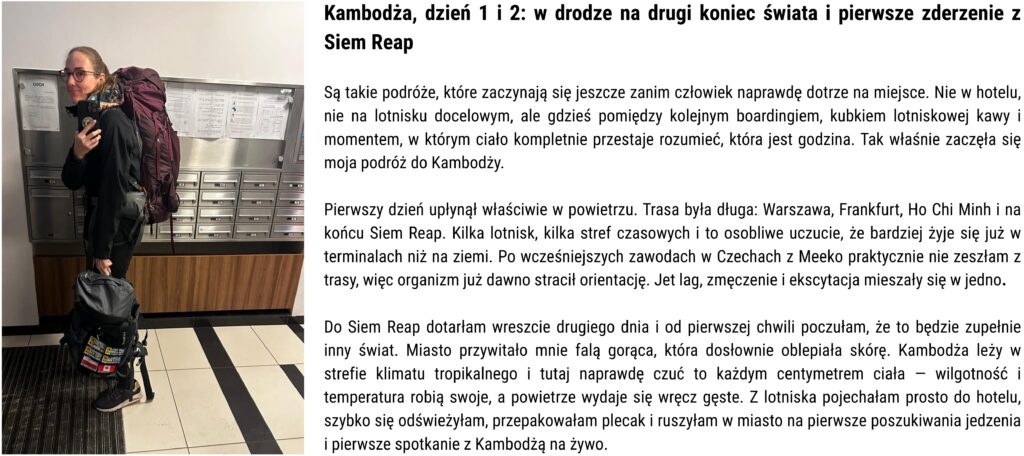 Kambodża, dzień 1 i 2: w drodze na drugi koniec świata i pierwsze zderzenie z Siem Reap

Są takie podróże, które zaczynają się jeszcze zanim człowiek naprawdę dotrze na miejsce. Nie w hotelu, nie na lotnisku docelowym, ale gdzieś pomiędzy kolejnym boardingiem, kubkiem lotniskowej kawy i momentem, w którym ciało kompletnie przestaje rozumieć, która jest godzina. Tak właśnie zaczęła się moja podróż do Kambodży.

Pierwszy dzień upłynął właściwie w powietrzu. Trasa była długa: Warszawa, Frankfurt, Ho Chi Minh i na końcu Siem Reap. Kilka lotnisk, kilka stref czasowych i to osobliwe uczucie, że bardziej żyje się już w terminalach niż na ziemi. Po wcześniejszych zawodach w Czechach z Meeko praktycznie nie zeszłam z trasy, więc organizm już dawno stracił orientację. Jet lag, zmęczenie i ekscytacja mieszały się w jedno.

Do Siem Reap dotarłam wreszcie drugiego dnia i od pierwszej chwili poczułam, że to będzie zupełnie inny świat. Miasto przywitało mnie falą gorąca, która dosłownie oblepiała skórę. Kambodża leży w strefie klimatu tropikalnego i tutaj naprawdę czuć to każdym centymetrem ciała — wilgotność i temperatura robią swoje, a powietrze wydaje się wręcz gęste. Z lotniska pojechałam prosto do hotelu, szybko się odświeżyłam, przepakowałam plecak i ruszyłam w miasto na pierwsze poszukiwania jedzenia i pierwsze spotkanie z Kambodżą na żywo.